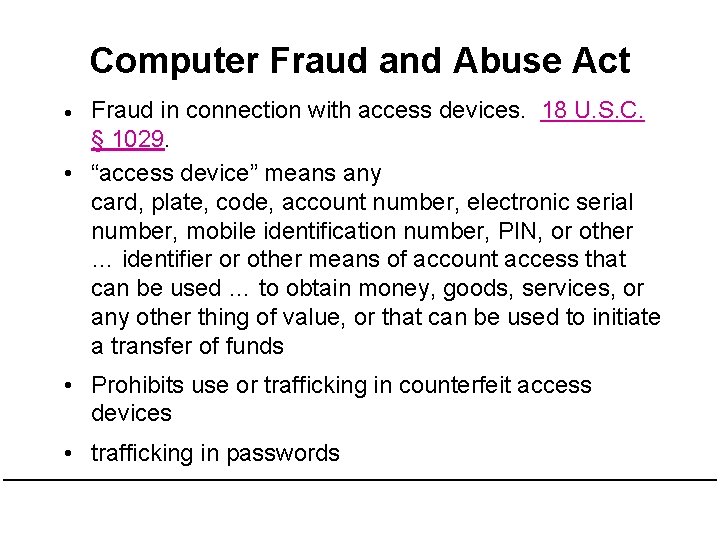 Computer Fraud and Abuse Act

• Fraud in connection with access devices. 18 U.S.C. § 1029.

• “access device” means any card, plate, code, account number, electronic serial number, mobile identification number, PIN, or other … identifier or other means of account access that can be used … to obtain money, goods, services, or any other thing of value, or that can be used to initiate a transfer of funds

• Prohibits use or trafficking in counterfeit access devices

• trafficking in passwords